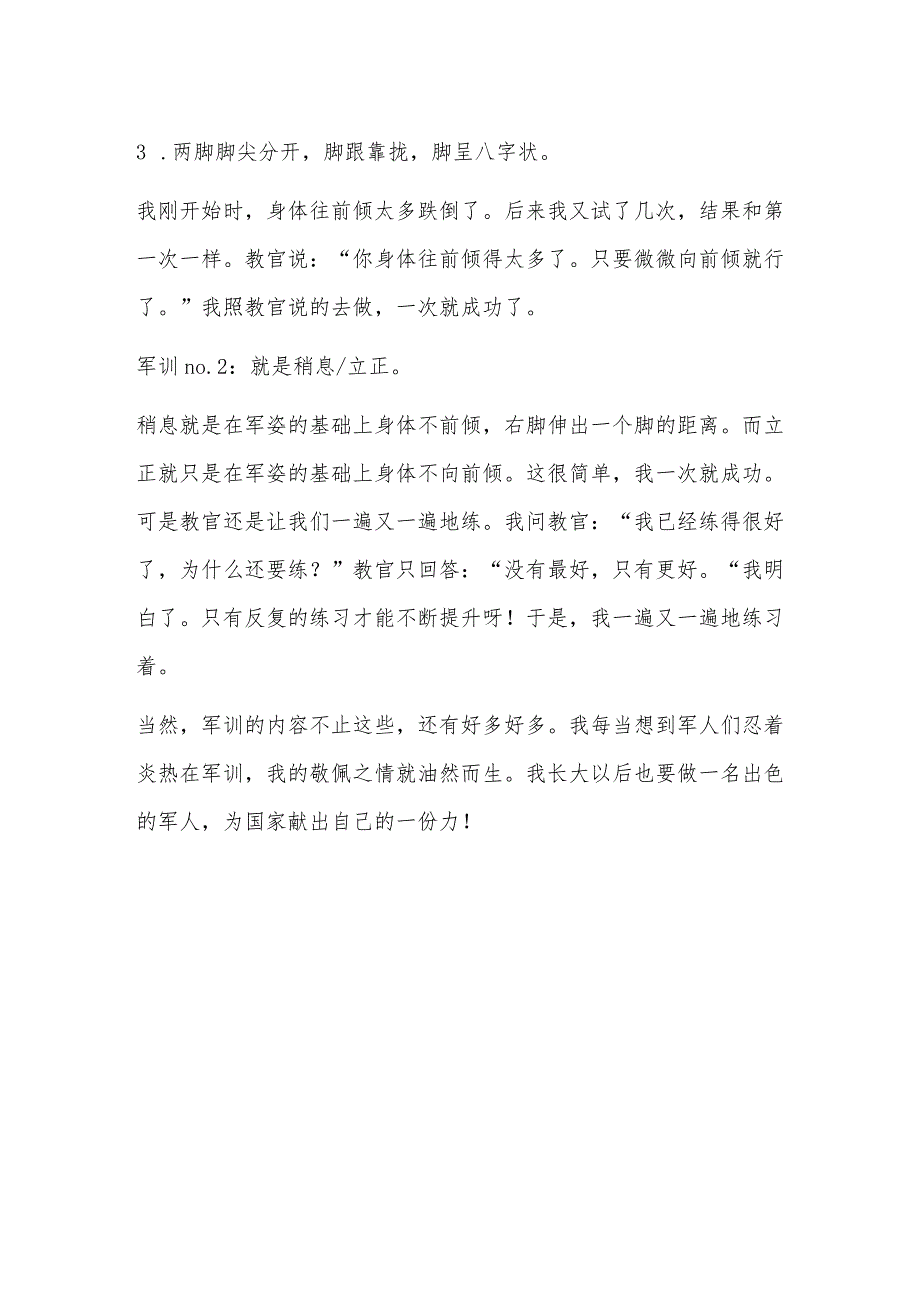 3 .两脚脚尖分开，脚跟靠拢，脚呈八字状。

我刚开始时，身体往前倾太多跌倒了。后来我又试了几次，结果和第一次一样。教官说：“你身体往前倾得太多了。只要微微向前倾就行了。”我照教官说的去做，一次就成功了。

军训 no.2：就是稍息/立正。

稍息就是在军姿的基础上身体不前倾，右脚伸出一个脚的距离。而立正就只是在军姿的基础上身体不向前倾。这很简单，我一次就成功。可是教官还是让我们一遍又一遍地练。我问教官：“我已经练得很好了，为什么还要练？”教官只回答：“没有最好，只有更好。“我明白了。只有反复的练习才能不断提升呀！于是，我一遍又一遍地练习着。

当然，军训的内容不止这些，还有好多好多。我每当想到军人们忍着炎热在军训，我的敬佩之情就油然而生。我长大以后也要做一名出色的军人，为国家献出自己的一份力！